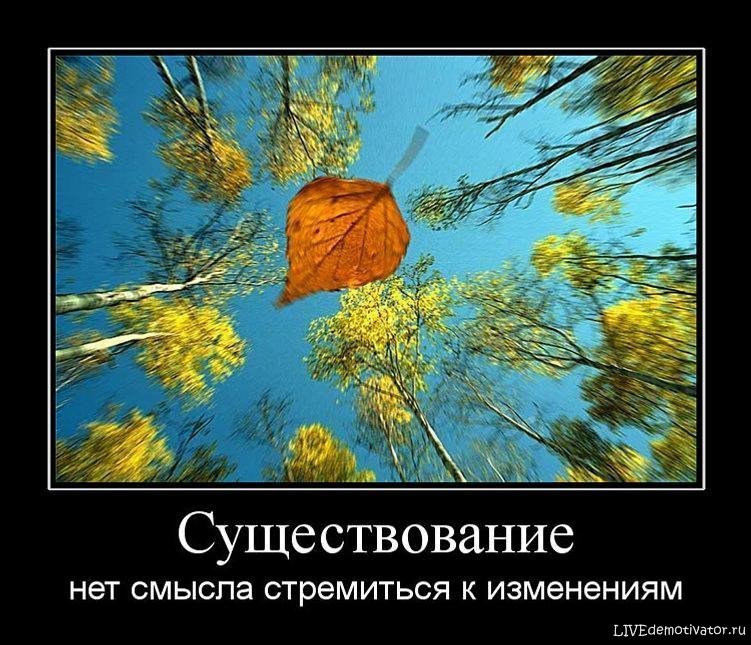 Существование

нет смысла стремиться к изменениям

LIVEdemotivator.ru